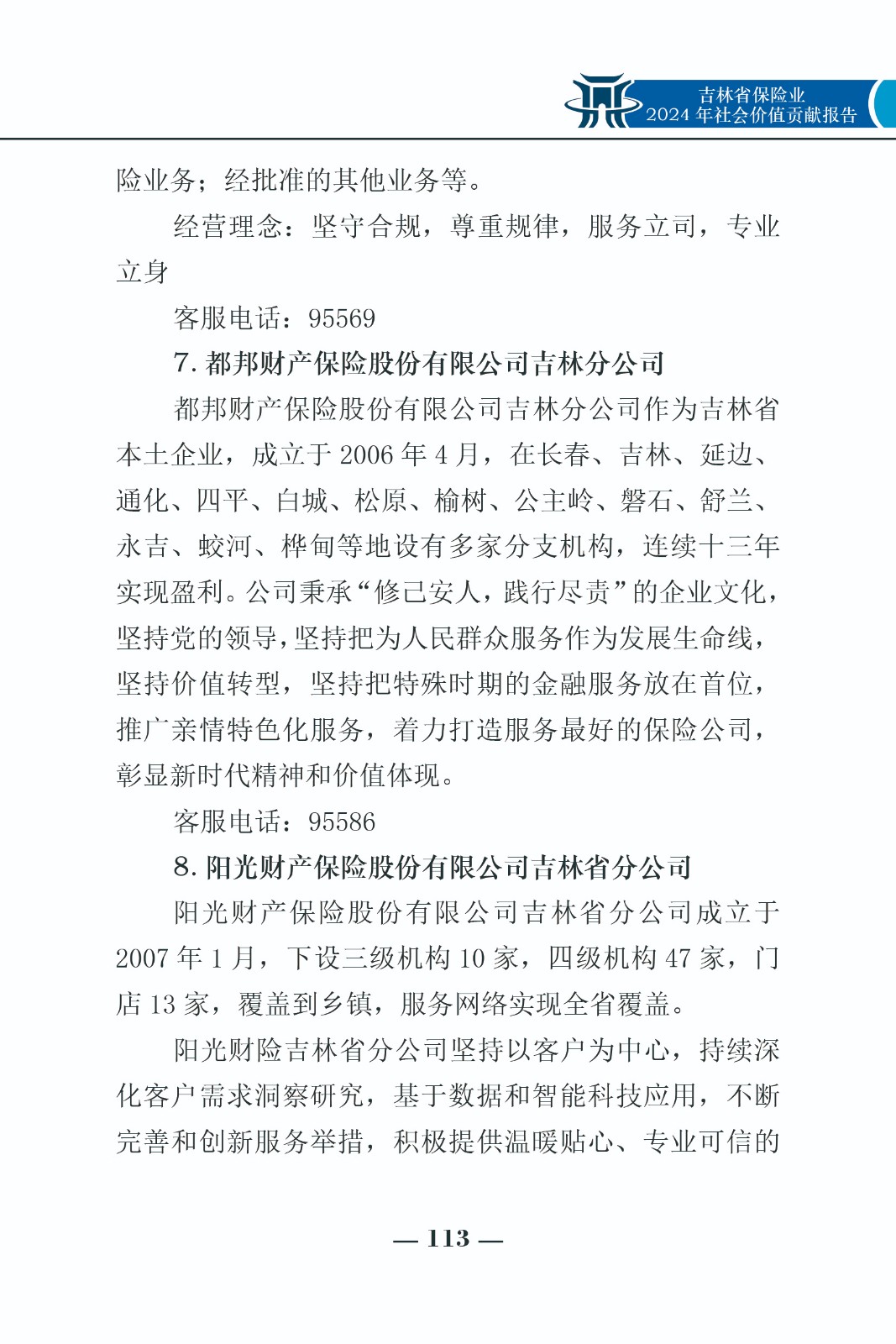 吉林省保险业
2024 年社会价值贡献报告

险业务；经批准的其他业务等。

经营理念：坚守合规，尊重规律，服务立司，专业立身

客服电话：95569

7. 都邦财产保险股份有限公司吉林分公司

都邦财产保险股份有限公司吉林分公司作为吉林省本土企业，成立于 2006 年 4 月，在长春、吉林、延边、通化、四平、白城、松原、榆树、公主岭、磐石、舒兰、永吉、蛟河、桦甸等地设有多家分支机构，连续十三年实现盈利。公司秉承“修己安人，践行尽责”的企业文化，坚持党的领导，坚持把为人民群众服务作为发展生命线，坚持价值转型，坚持把特殊时期的金融服务放在首位，推广亲情特色化服务，着力打造服务最好的保险公司，彰显新时代精神和价值体现。

客服电话：95586

8. 阳光财产保险股份有限公司吉林省分公司

阳光财产保险股份有限公司吉林省分公司成立于 2007 年 1 月，下设三级机构 10 家，四级机构 47 家，门店 13 家，覆盖到乡镇，服务网络实现全省覆盖。

阳光财险吉林省分公司坚持以客户为中心，持续深化客户需求洞察研究，基于数据和智能科技应用，不断完善和创新服务举措，积极提供温暖贴心、专业可信的

— 113 —